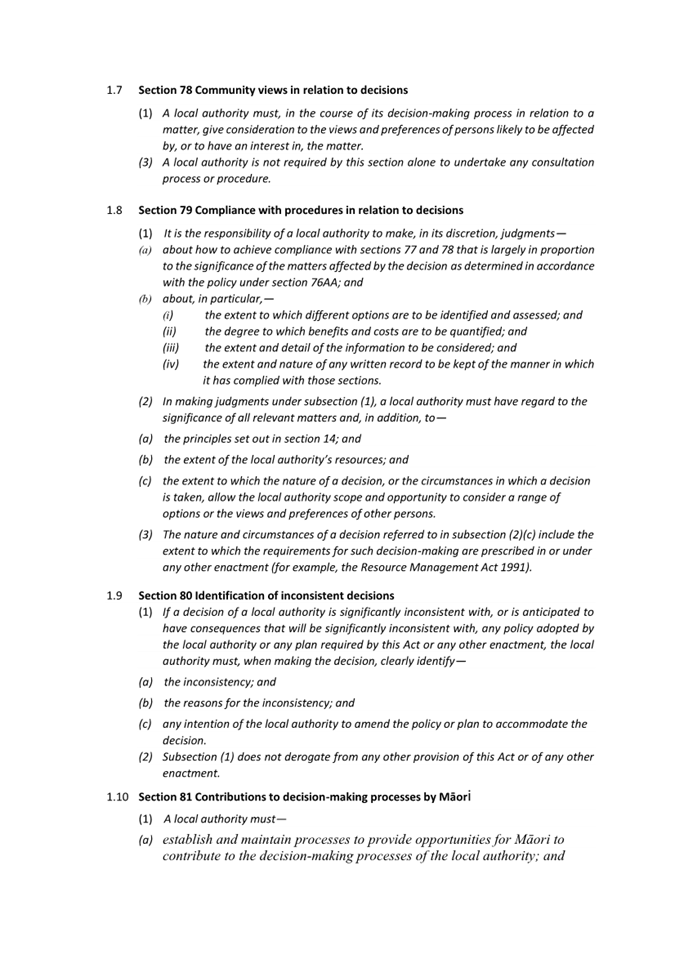 1.7 Section 78 Community views in relation to decisions

(1) A local authority must, in the course of its decision-making process in relation to a matter, give consideration to the views and preferences of persons likely to be affected by, or to have an interest in, the matter.

(3) A local authority is not required by this section alone to undertake any consultation process or procedure.

1.8 Section 79 Compliance with procedures in relation to decisions

(1) It is the responsibility of a local authority to make, in its discretion, judgments—

(a) about how to achieve compliance with sections 77 and 78 that is largely in proportion to the significance of the matters affected by the decision as determined in accordance with the policy under section 76AA; and

(b) about, in particular,—

(i) the extent to which different options are to be identified and assessed; and

(ii) the degree to which benefits and costs are to be quantified; and

(iii) the extent and detail of the information to be considered; and

(iv) the extent and nature of any written record to be kept of the manner in which it has complied with those sections.

(2) In making judgments under subsection (1), a local authority must have regard to the significance of all relevant matters and, in addition, to—

(a) the principles set out in section 14; and

(b) the extent of the local authority's resources; and

(c) the extent to which the nature of a decision, or the circumstances in which a decision is taken, allow the local authority scope and opportunity to consider a range of options or the views and preferences of other persons.

(3) The nature and circumstances of a decision referred to in subsection (2)(c) include the extent to which the requirements for such decision-making are prescribed in or under any other enactment (for example, the Resource Management Act 1991).

1.9 Section 80 Identification of inconsistent decisions

(1) If a decision of a local authority is significantly inconsistent with, or is anticipated to have consequences that will be significantly inconsistent with, any policy adopted by the local authority or any plan required by this Act or any other enactment, the local authority must, when making the decision, clearly identify—

(a) the inconsistency; and

(b) the reasons for the inconsistency; and

(c) any intention of the local authority to amend the policy or plan to accommodate the decision.

(2) Subsection (1) does not derogate from any other provision of this Act or of any other enactment.

1.10 Section 81 Contributions to decision-making processes by Māori

(1) A local authority must—

(a) establish and maintain processes to provide opportunities for Māori to contribute to the decision-making processes of the local authority; and